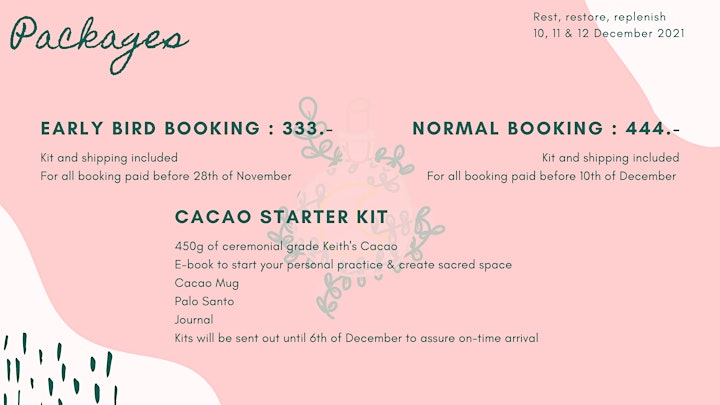 Packages

Rest, restore, replenish
10, 11 & 12 December 2021

EARLY BIRD BOOKING : 333.-

Kit and shipping included
For all booking paid before 28th of November

NORMAL BOOKING : 444.-

Kit and shipping included
For all booking paid before 10th of December

CACAO STARTER KIT

450g of ceremonial grade Keith's Cacao
E-book to start your personal practice & create sacred space
Cacao Mug
Palo Santo
Journal
Kits will be sent out until 6th of December to assure on-time arrival